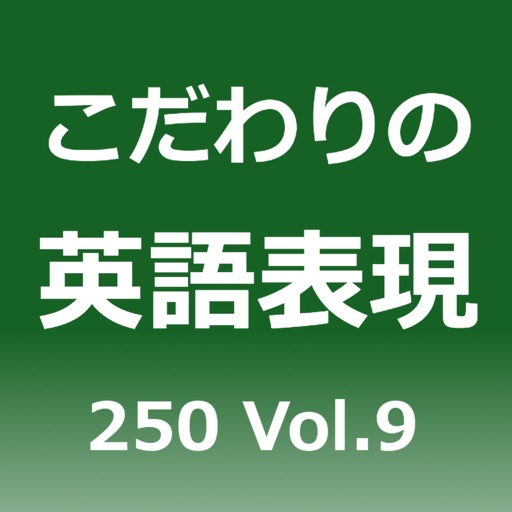 こだわりの
英語表現
250 Vol.9